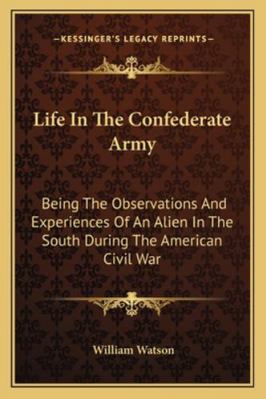 —KESSINGER'S LEGACY REPRINTS—

Life In The Confederate Army

Being The Observations And Experiences Of An Alien In The South During The American Civil War

William Watson